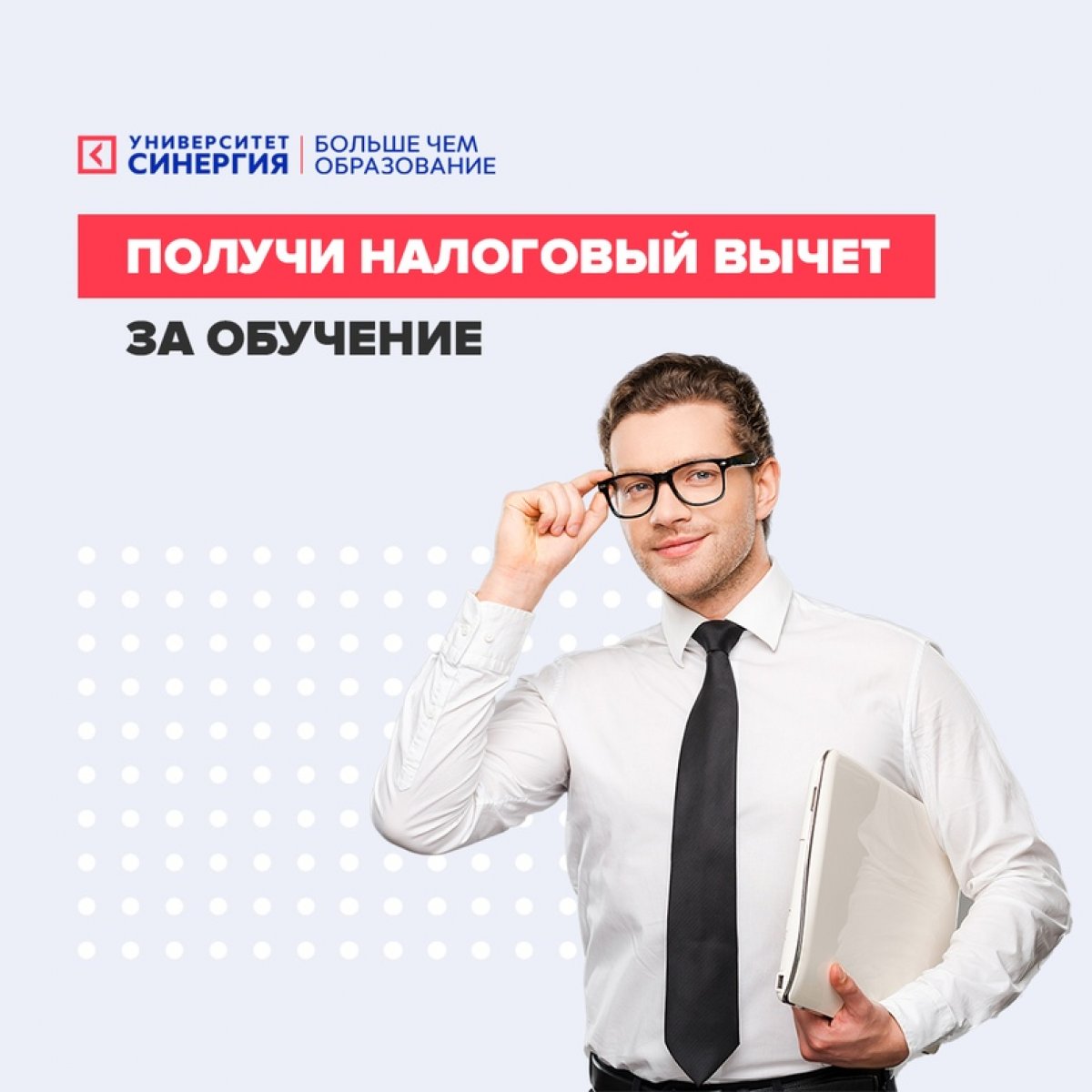 УНИВЕРСИТЕТ СИНЕРГИЯ | БОЛЬШЕ ЧЕМ ОБРАЗОВАНИЕ

ПОЛУЧИ НАЛОГОВЫЙ ВЫЧЕТ

ЗА ОБУЧЕНИЕ